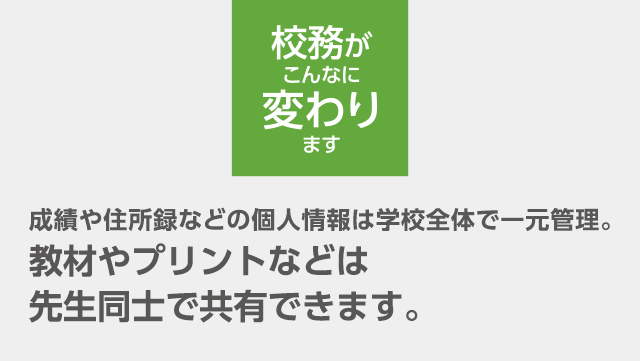 校務が
こんなに
変わり
ます

成績や住所録などの個人情報は学校全体で一元管理。
教材やプリントなどは
先生同士で共有できます。